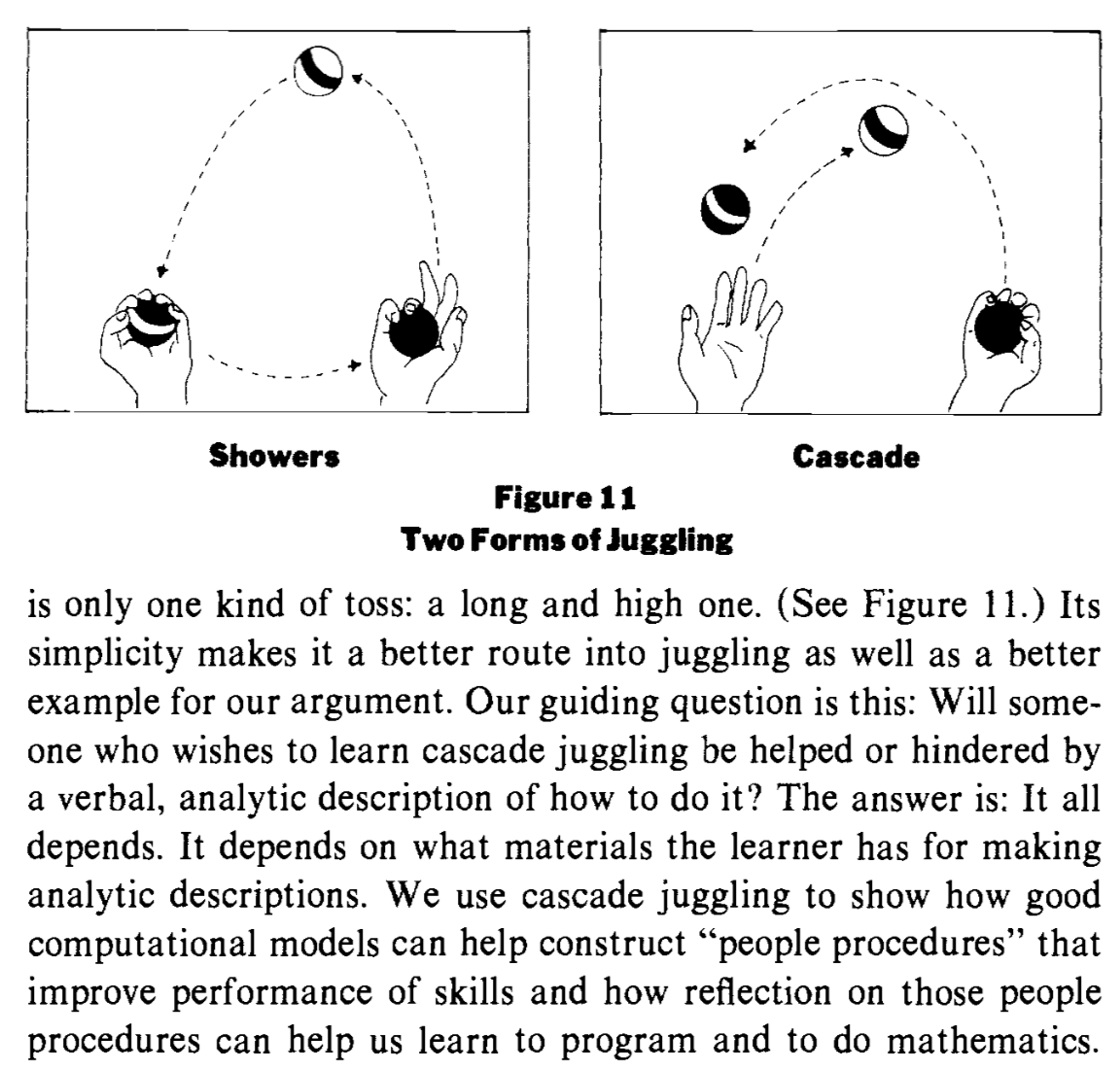 Showers

Cascade

Figure 11
Two Forms of Juggling

is only one kind of toss: a long and high one. (See Figure 11.) Its simplicity makes it a better route into juggling as well as a better example for our argument. Our guiding question is this: Will someone who wishes to learn cascade juggling be helped or hindered by a verbal, analytic description of how to do it? The answer is: It all depends. It depends on what materials the learner has for making analytic descriptions. We use cascade juggling to show how good computational models can help construct "people procedures" that improve performance of skills and how reflection on those people procedures can help us learn to program and to do mathematics.